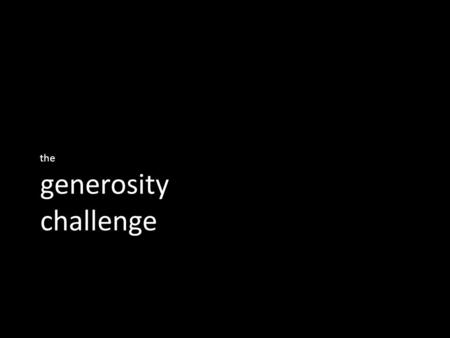 the
generosity
challenge